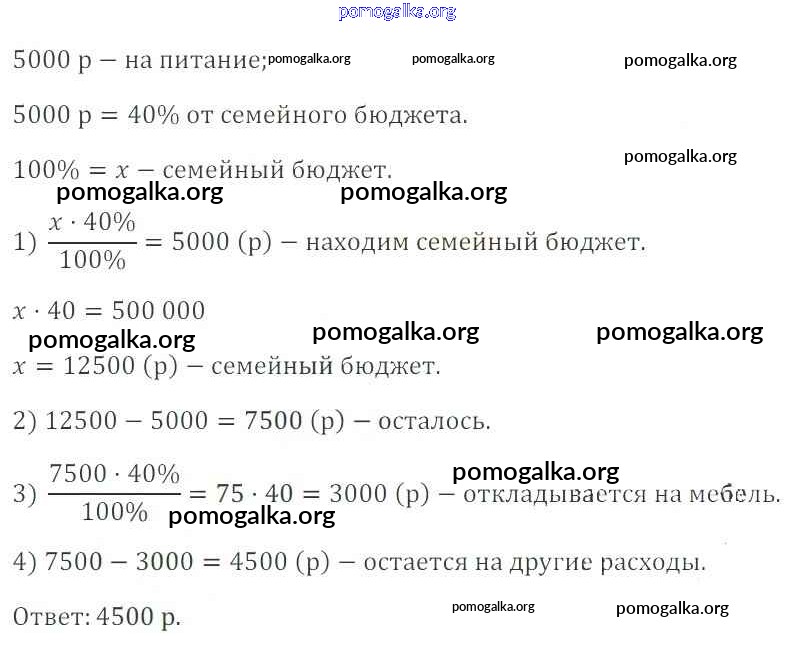 5000 р — на питание;

5000 р = 40% от семейного бюджета.

100% = $x$ — семейный бюджет.

1) $\frac{x \cdot 40\%}{100\%} = 5000$ (р) — находим семейный бюджет.

$x \cdot 40 = 500\,000$

$x = 12500$ (р) — семейный бюджет.

2) $12500 - 5000 = 7500$ (р) — осталось.

3) $\frac{7500 \cdot 40\%}{100\%} = 75 \cdot 40 = 3000$ (р) — откладывается на мебель.

4) $7500 - 3000 = 4500$ (р) — остается на другие расходы.

Ответ: 4500 р.

pomogalka.org